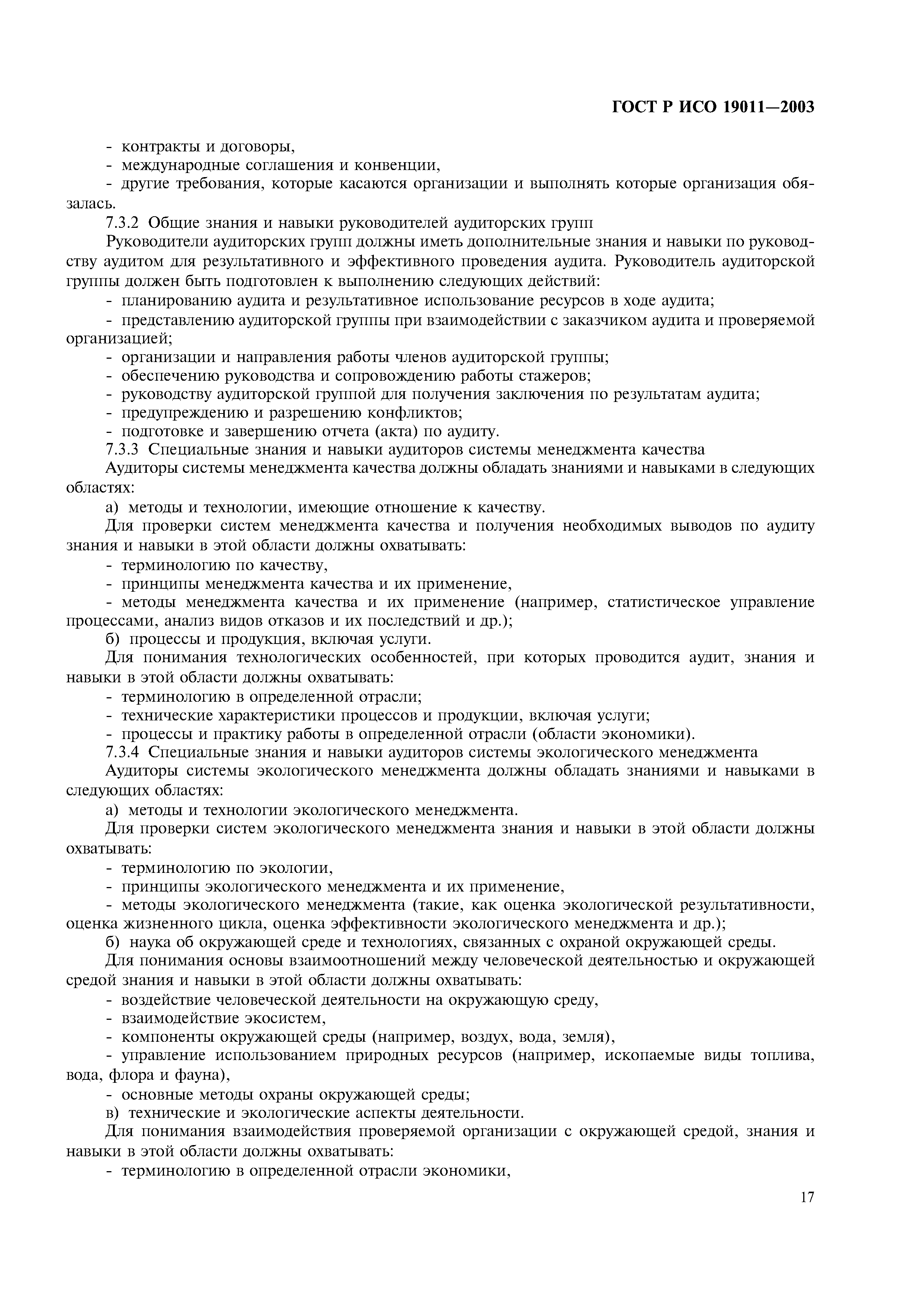 ГОСТ Р ИСО 19011—2003

- контракты и договоры,
- международные соглашения и конвенции,
- другие требования, которые касаются организации и выполнять которые организация обязалась.

7.3.2 Общие знания и навыки руководителей аудиторских групп

Руководители аудиторских групп должны иметь дополнительные знания и навыки по руководству аудитом для результативного и эффективного проведения аудита. Руководитель аудиторской группы должен быть подготовлен к выполнению следующих действий:
- планированию аудита и результативное использование ресурсов в ходе аудита;
- представлению аудиторской группы при взаимодействии с заказчиком аудита и проверяемой организацией;
- организации и направления работы членов аудиторской группы;
- обеспечению руководства и сопровождению работы стажеров;
- руководству аудиторской группой для получения заключения по результатам аудита;
- предупреждению и разрешению конфликтов;
- подготовке и завершению отчета (акта) по аудиту.

7.3.3 Специальные знания и навыки аудиторов системы менеджмента качества

Аудиторы системы менеджмента качества должны обладать знаниями и навыками в следующих областях:

а) методы и технологии, имеющие отношение к качеству.

Для проверки систем менеджмента качества и получения необходимых выводов по аудиту знания и навыки в этой области должны охватывать:
- терминологию по качеству,
- принципы менеджмента качества и их применение,
- методы менеджмента качества и их применение (например, статистическое управление процессами, анализ видов отказов и их последствий и др.);

б) процессы и продукция, включая услуги.

Для понимания технологических особенностей, при которых проводится аудит, знания и навыки в этой области должны охватывать:
- терминологию в определенной отрасли;
- технические характеристики процессов и продукции, включая услуги;
- процессы и практику работы в определенной отрасли (области экономики).

7.3.4 Специальные знания и навыки аудиторов системы экологического менеджмента

Аудиторы системы экологического менеджмента должны обладать знаниями и навыками в следующих областях:

а) методы и технологии экологического менеджмента.

Для проверки систем экологического менеджмента знания и навыки в этой области должны охватывать:
- терминологию по экологии,
- принципы экологического менеджмента и их применение,
- методы экологического менеджмента (такие, как оценка экологической результативности, оценка жизненного цикла, оценка эффективности экологического менеджмента и др.);

б) наука об окружающей среде и технологиях, связанных с охраной окружающей среды.

Для понимания основы взаимоотношений между человеческой деятельностью и окружающей средой знания и навыки в этой области должны охватывать:
- воздействие человеческой деятельности на окружающую среду,
- взаимодействие экосистем,
- компоненты окружающей среды (например, воздух, вода, земля),
- управление использованием природных ресурсов (например, ископаемые виды топлива, вода, флора и фауна),
- основные методы охраны окружающей среды;

в) технические и экологические аспекты деятельности.

Для понимания взаимодействия проверяемой организации с окружающей средой, знания и навыки в этой области должны охватывать:
- терминологию в определенной отрасли экономики,

17